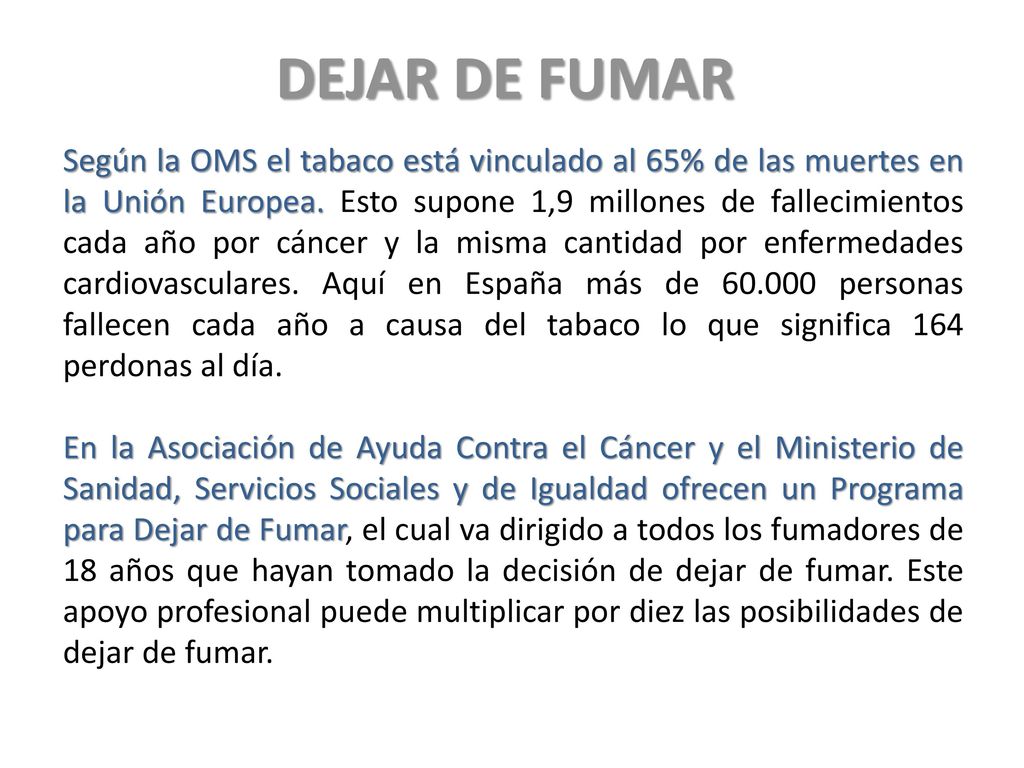 DEJAR DE FUMAR

Según la OMS el tabaco está vinculado al 65% de las muertes en la Unión Europea. Esto supone 1,9 millones de fallecimientos cada año por cáncer y la misma cantidad por enfermedades cardiovasculares. Aquí en España más de 60.000 personas fallecen cada año a causa del tabaco lo que significa 164 perdonas al día.

En la Asociación de Ayuda Contra el Cáncer y el Ministerio de Sanidad, Servicios Sociales y de Igualdad ofrecen un Programa para Dejar de Fumar, el cual va dirigido a todos los fumadores de 18 años que hayan tomado la decisión de dejar de fumar. Este apoyo profesional puede multiplicar por diez las posibilidades de dejar de fumar.